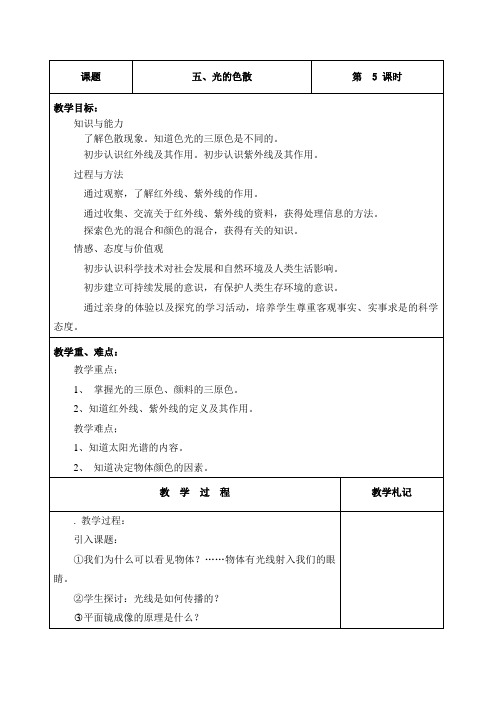 | 课题 | 五、光的色散 | 第 5 课时 |
|---|---|---|

教学目标：

知识与能力

了解色散现象。知道色光的三原色是不同的。

初步认识红外线及其作用。初步认识紫外线及其作用。

过程与方法

通过观察，了解红外线、紫外线的作用。

通过收集、交流关于红外线、紫外线的资料，获得处理信息的方法。

探索色光的混合和颜色的混合，获得有关的知识。

情感、态度与价值观

初步认识科学技术对社会发展和自然环境及人类生活影响。

初步建立可持续发展的意识，有保护人类生存环境的意识。

通过亲身的体验以及探究的学习活动，培养学生尊重客观事实、实事求是的科学态度。

教学重、难点：

教学重点：

1、 掌握光的三原色、颜料的三原色。

2、知道红外线、紫外线的定义及其作用。

教学难点：

1、知道太阳光谱的内容。

2、 知道决定物体颜色的因素。

| 教 学 过 程 | 教学札记 |
|---|---|
| . 教学过程：<br>引入课题：<br>①我们为什么可以看见物体？……物体有光线射入我们的眼睛。<br>②学生探讨：光线是如何传播的？<br>③平面镜成像的原理是什么？ | |